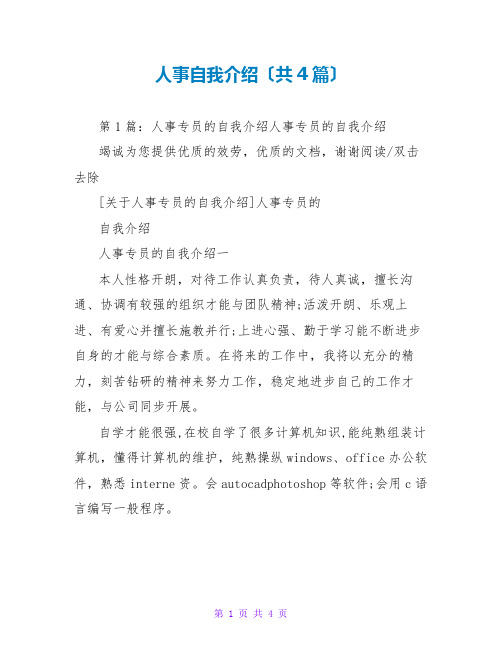 人事自我介绍〔共4篇〕

第1篇：人事专员的自我介绍人事专员的自我介绍

竭诚为您提供优质的效劳，优质的文档，谢谢阅读/双击去除

[关于人事专员的自我介绍]人事专员的

自我介绍

人事专员的自我介绍一

本人性格开朗，对待工作认真负责，待人真诚，擅长沟通、协调有较强的组织才能与团队精神;活泼开朗、乐观上进、有爱心并擅长施教并行;上进心强、勤于学习能不断进步自身的才能与综合素质。在将来的工作中，我将以充分的精力，刻苦钻研的精神来努力工作，稳定地进步自己的工作才能，与公司同步开展。

自学才能很强,在校自学了很多计算机知识,能纯熟组装计算机，懂得计算机的维护，纯熟操纵windows、office办公软件，熟悉interne资。会autocadphotoshop等软件;会用c语言编写一般程序。

第 1 页 共 4 页